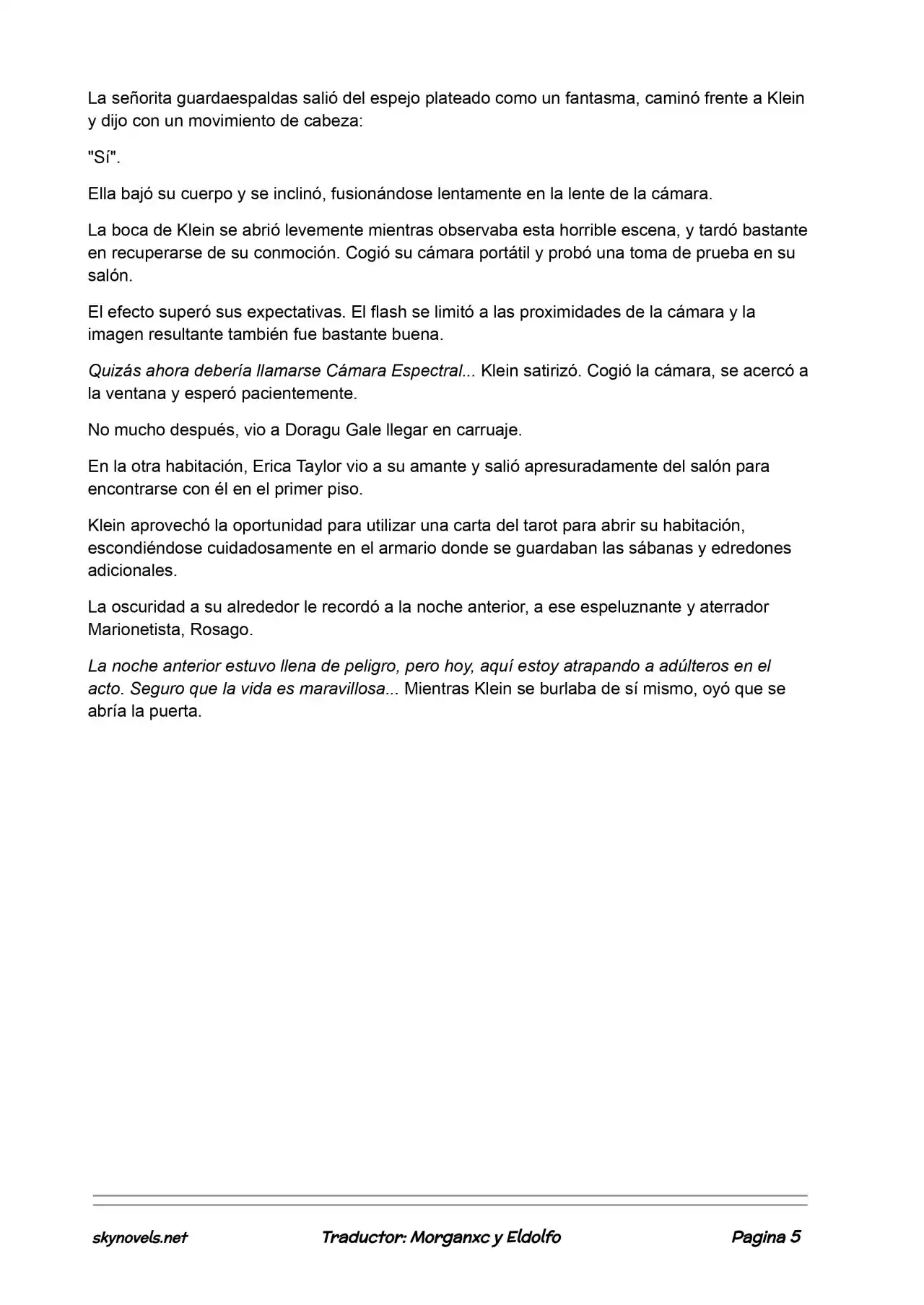 La señorita guardaespaldas salió del espejo plateado como un fantasma, caminó frente a Klein y dijo con un movimiento de cabeza:

"Sí".

Ella bajó su cuerpo y se inclinó, fusionándose lentamente en la lente de la cámara.

La boca de Klein se abrió levemente mientras observaba esta horrible escena, y tardó bastante en recuperarse de su conmoción. Cogió su cámara portátil y probó una toma de prueba en su salón.

El efecto superó sus expectativas. El flash se limitó a las proximidades de la cámara y la imagen resultante también fue bastante buena.

Quizás ahora debería llamarse Cámara Espectral... Klein satirizó. Cogió la cámara, se acercó a la ventana y esperó pacientemente.

No mucho después, vio a Doragu Gale llegar en carruaje.

En la otra habitación, Erica Taylor vio a su amante y salió apresuradamente del salón para encontrarse con él en el primer piso.

Klein aprovechó la oportunidad para utilizar una carta del tarot para abrir su habitación, escondiéndose cuidadosamente en el armario donde se guardaban las sábanas y edredones adicionales.

La oscuridad a su alrededor le recordó a la noche anterior, a ese espeluznante y aterrador Marionetista, Rosago.

La noche anterior estuvo llena de peligro, pero hoy, aquí estoy atrapando a adúlteros en el acto. Seguro que la vida es maravillosa... Mientras Klein se burlaba de sí mismo, oyó que se abría la puerta.

skynovels.net Traductor: Morganxc y Eldolfo Pagina 5